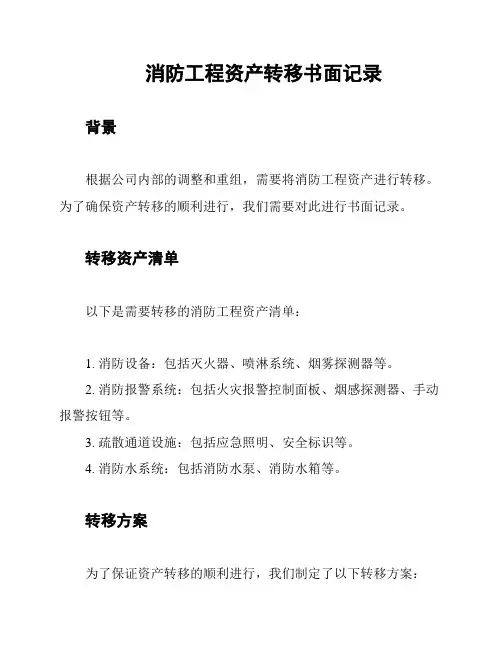 消防工程资产转移书面记录

背景

根据公司内部的调整和重组，需要将消防工程资产进行转移。为了确保资产转移的顺利进行，我们需要对此进行书面记录。

转移资产清单

以下是需要转移的消防工程资产清单：

1. 消防设备：包括灭火器、喷淋系统、烟雾探测器等。
2. 消防报警系统：包括火灾报警控制面板、烟感探测器、手动报警按钮等。
3. 疏散通道设施：包括应急照明、安全标识等。
4. 消防水系统：包括消防水泵、消防水箱等。

转移方案

为了保证资产转移的顺利进行，我们制定了以下转移方案：